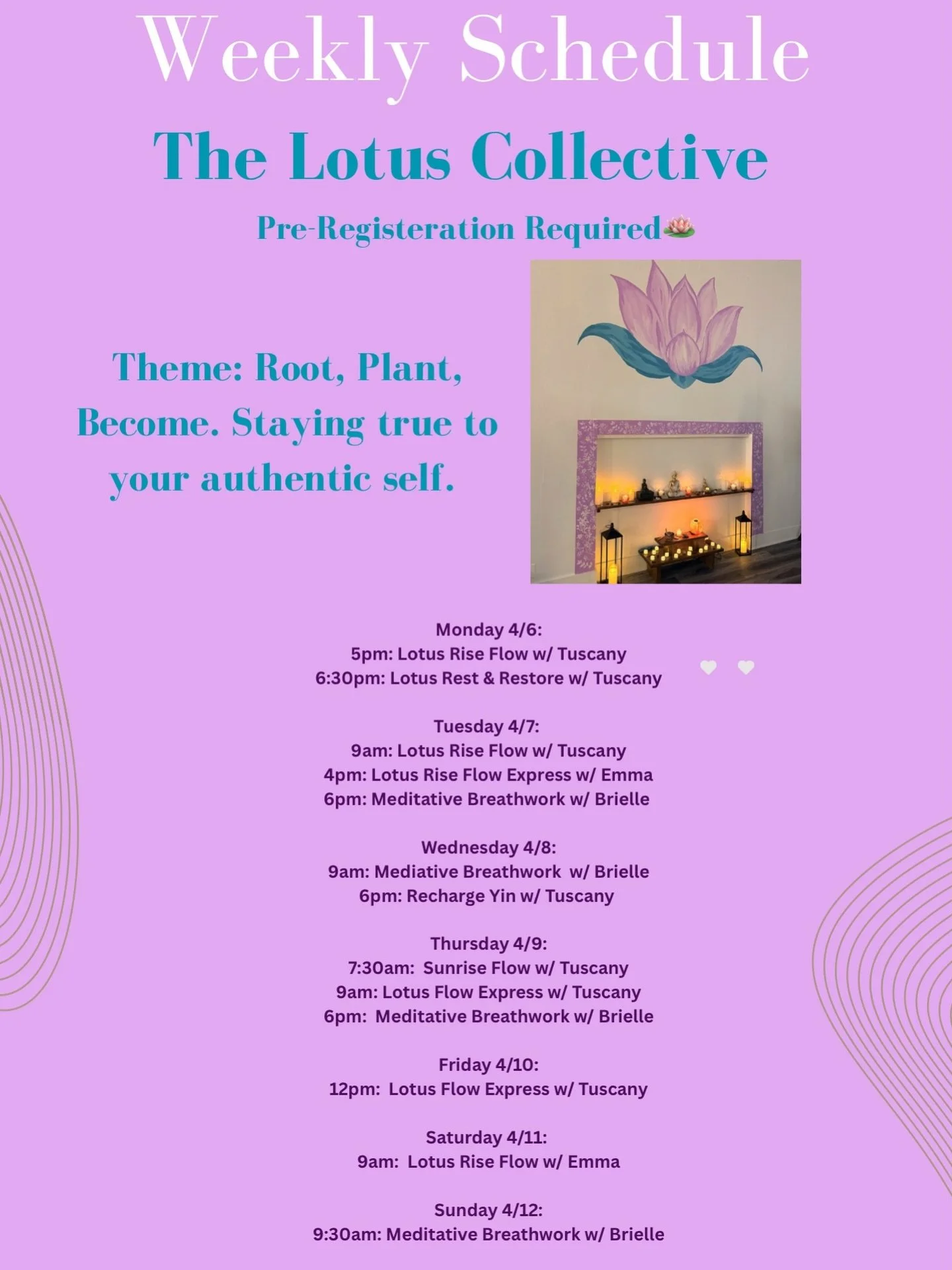 Weekly Schedule

The Lotus Collective

Pre-Registeration Required🪷

Theme: Root, Plant, Become. Staying true to your authentic self.

Monday 4/6:
5pm: Lotus Rise Flow w/ Tuscany
6:30pm: Lotus Rest & Restore w/ Tuscany

Tuesday 4/7:
9am: Lotus Rise Flow w/ Tuscany
4pm: Lotus Rise Flow Express w/ Emma
6pm: Meditative Breathwork w/ Brielle

Wednesday 4/8:
9am: Mediative Breathwork w/ Brielle
6pm: Recharge Yin w/ Tuscany

Thursday 4/9:
7:30am: Sunrise Flow w/ Tuscany
9am: Lotus Flow Express w/ Tuscany
6pm: Meditative Breathwork w/ Brielle

Friday 4/10:
12pm: Lotus Flow Express w/ Tuscany

Saturday 4/11:
9am: Lotus Rise Flow w/ Emma

Sunday 4/12:
9:30am: Meditative Breathwork w/ Brielle